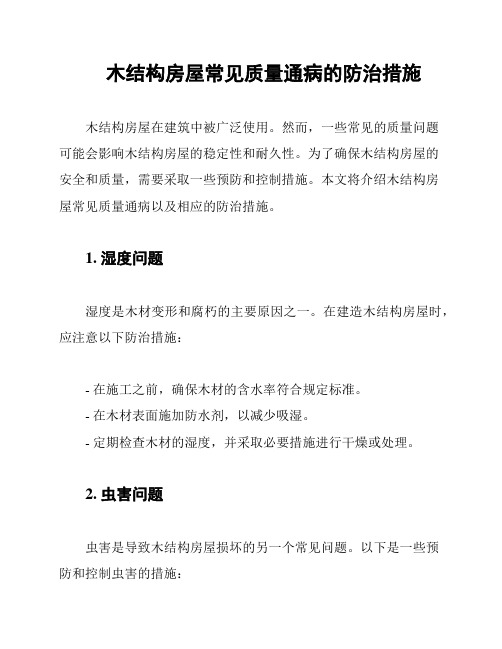 木结构房屋常见质量通病的防治措施

木结构房屋在建筑中被广泛使用。然而，一些常见的质量问题可能会影响木结构房屋的稳定性和耐久性。为了确保木结构房屋的安全和质量，需要采取一些预防和控制措施。本文将介绍木结构房屋常见质量通病以及相应的防治措施。

1. 湿度问题

湿度是木材变形和腐朽的主要原因之一。在建造木结构房屋时，应注意以下防治措施：

- 在施工之前，确保木材的含水率符合规定标准。
- 在木材表面施加防水剂，以减少吸湿。
- 定期检查木材的湿度，并采取必要措施进行干燥或处理。

2. 虫害问题

虫害是导致木结构房屋损坏的另一个常见问题。以下是一些预防和控制虫害的措施：